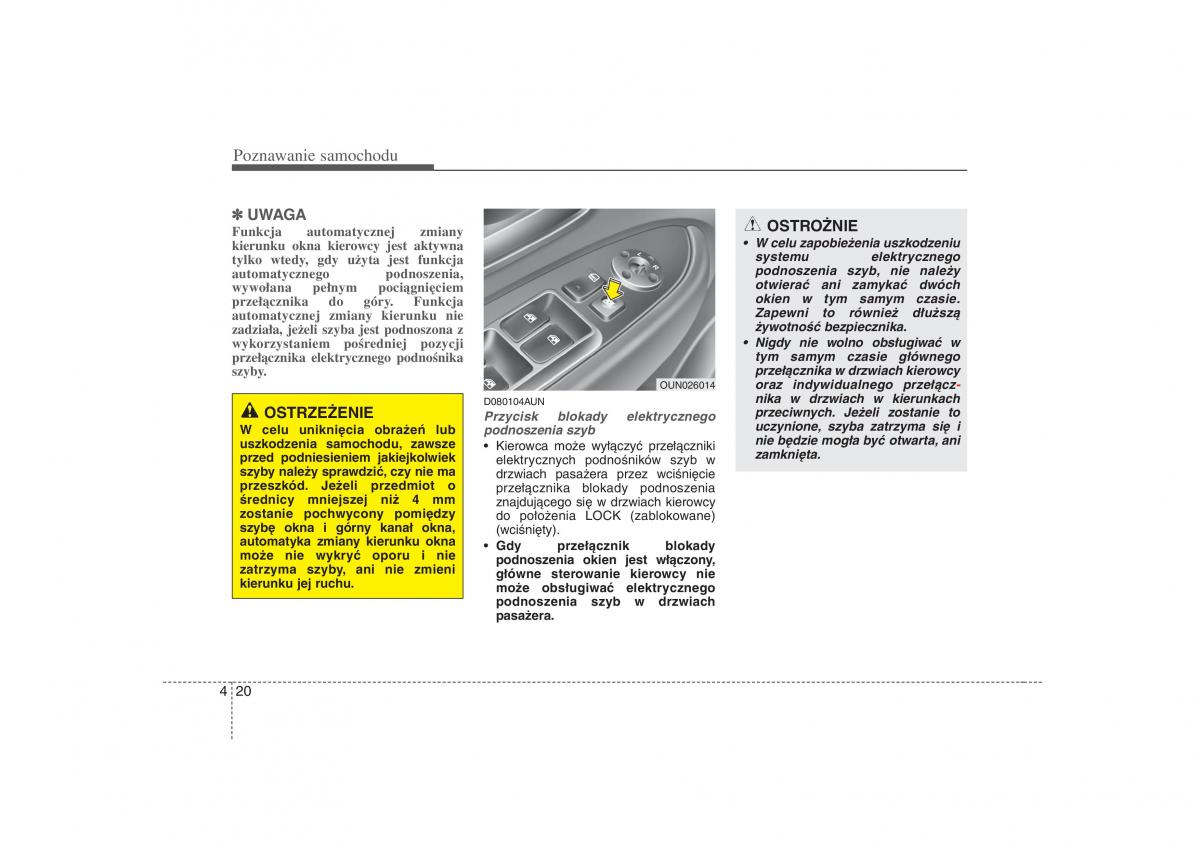 Poznawanie samochodu

✽ UWAGA
Funkcja automatycznej zmiany kierunku okna kierowcy jest aktywna tylko wtedy, gdy użyta jest funkcja automatycznego podnoszenia, wywołana pełnym pociągnięciem przełącznika do góry. Funkcja automatycznej zmiany kierunku nie zadziała, jeżeli szyba jest podnoszona z wykorzystaniem pośredniej pozycji przełącznika elektrycznego podnośnika szyby.

OSTRZEŻENIE
W celu uniknięcia obrażeń lub uszkodzenia samochodu, zawsze przed podniesieniem jakiejkolwiek szyby należy sprawdzić, czy nie ma przeszkód. Jeżeli przedmiot o średnicy mniejszej niż 4 mm zostanie pochwycony pomiędzy szybę okna i górny kanał okna, automatyka zmiany kierunku okna może nie wykryć oporu i nie zatrzyma szyby, ani nie zmieni kierunku jej ruchu.

OUN026014

D080104AUN
Przycisk blokady elektrycznego podnoszenia szyb
• Kierowca może wyłączyć przełączniki elektrycznych podnośników szyb w drzwiach pasażera przez wciśnięcie przełącznika blokady podnoszenia znajdującego się w drzwiach kierowcy do położenia LOCK (zablokowane) (wciśnięty).
• Gdy przełącznik blokady podnoszenia okien jest włączony, główne sterowanie kierowcy nie może obsługiwać elektrycznego podnoszenia szyb w drzwiach pasażera.

OSTROŻNIE
• W celu zapobieżenia uszkodzeniu systemu elektrycznego podnoszenia szyb, nie należy otwierać ani zamykać dwóch okien w tym samym czasie. Zapewni to również dłuższą żywotność bezpiecznika.
• Nigdy nie wolno obsługiwać w tym samym czasie głównego przełącznika w drzwiach kierowcy oraz indywidualnego przełącznika w drzwiach w kierunkach przeciwnych. Jeżeli zostanie to uczynione, szyba zatrzyma się i nie będzie mogła być otwarta, ani zamknięta.

4 20